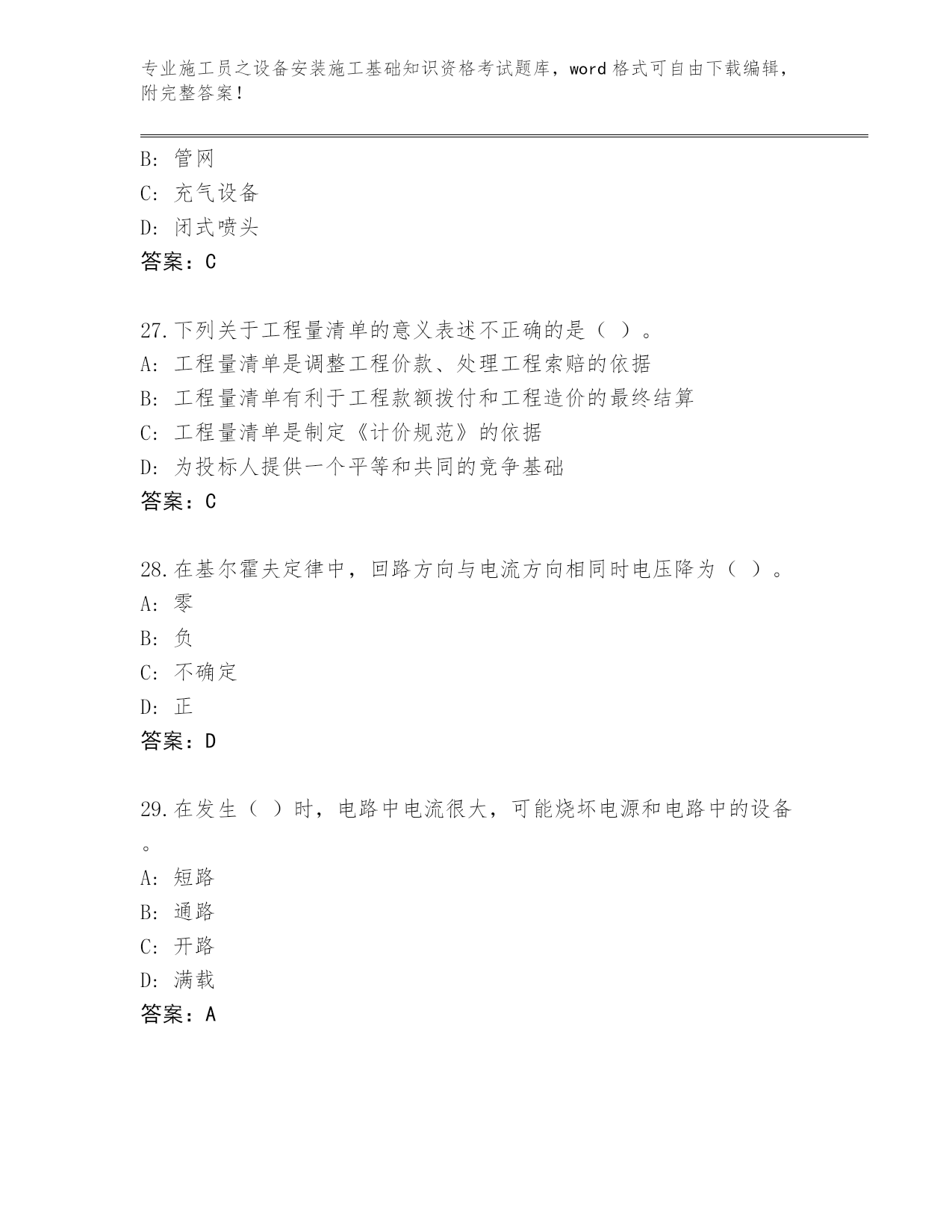 专业施工员之设备安装施工基础知识资格考试题库，word 格式可自由下载编辑，附完整答案！

B: 管网
C: 充气设备
D: 闭式喷头
答案：C

27.下列关于工程量清单的意义表述不正确的是（ ）。
A: 工程量清单是调整工程价款、处理工程索赔的依据
B: 工程量清单有利于工程款额拨付和工程造价的最终结算
C: 工程量清单是制定《计价规范》的依据
D: 为投标人提供一个平等和共同的竞争基础
答案：C

28.在基尔霍夫定律中，回路方向与电流方向相同时电压降为（ ）。
A: 零
B: 负
C: 不确定
D: 正
答案：D

29.在发生（ ）时，电路中电流很大，可能烧坏电源和电路中的设备。
A: 短路
B: 通路
C: 开路
D: 满载
答案：A